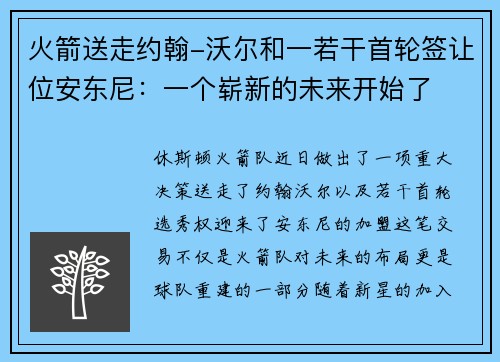 火箭送走约翰-沃尔和一若干首轮签让位安东尼：一个崭新的未来开始了

休斯顿火箭队近日做出了一项重大决策送走了约翰沃尔以及若干首轮选秀权迎来了安东尼的加盟这笔交易不仅是火箭队对未来的布局更是球队重建的一部分随着新星的加入